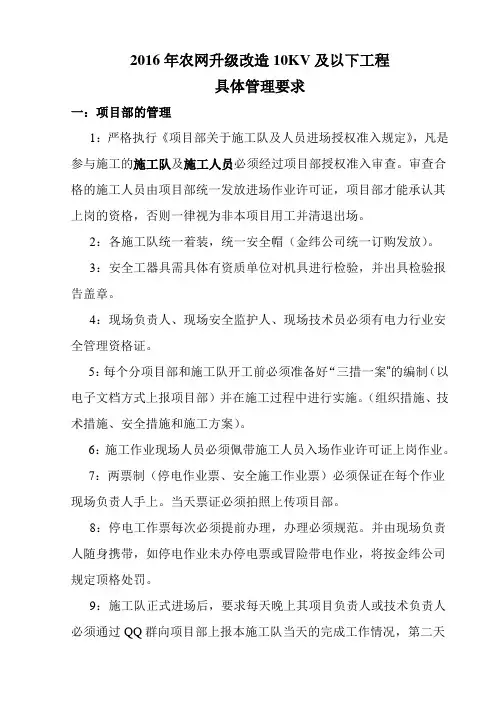 2016 年农网升级改造 10KV 及以下工程
具体管理要求

一：项目部的管理

1：严格执行《项目部关于施工队及人员进场授权准入规定》，凡是参与施工的施工队及施工人员必须经过项目部授权准入审查。审查合格的施工人员由项目部统一发放进场作业许可证，项目部才能承认其上岗的资格，否则一律视为非本项目用工并清退出场。

2：各施工队统一着装，统一安全帽（金纬公司统一订购发放）。

3：安全工器具需具体有资质单位对机具进行检验，并出具检验报告盖章。

4：现场负责人、现场安全监护人、现场技术员必须有电力行业安全管理资格证。

5：每个分项目部和施工队开工前必须准备好“三措一案”的编制（以电子文档方式上报项目部）并在施工过程中进行实施。（组织措施、技术措施、安全措施和施工方案）。

6：施工作业现场人员必须佩带施工人员入场作业许可证上岗作业。

7：两票制（停电作业票、安全施工作业票）必须保证在每个作业现场负责人手上。当天票证必须拍照上传项目部。

8：停电工作票每次必须提前办理，办理必须规范。并由现场负责人随身携带，如停电作业未办停电票或冒险带电作业，将按金纬公司规定顶格处罚。

9：施工队正式进场后，要求每天晚上其项目负责人或技术负责人必须通过 QQ 群向项目部上报本施工队当天的完成工作情况，第二天